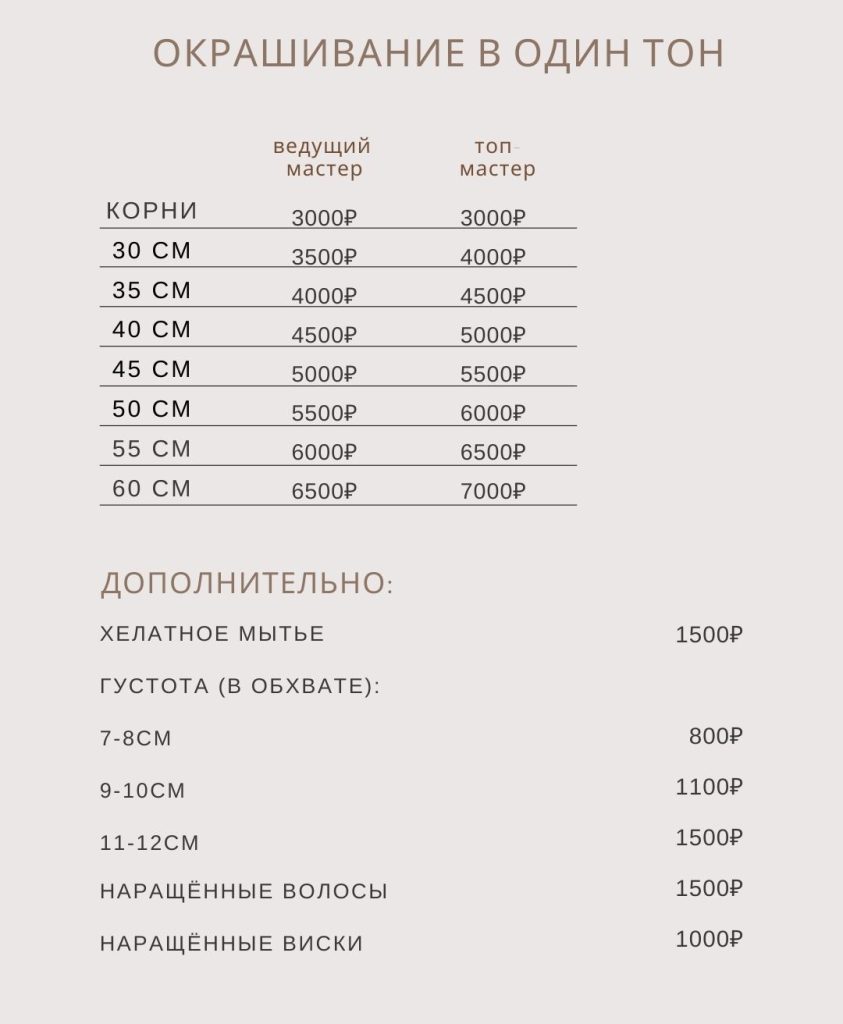 ОКРАШИВАНИЕ В ОДИН ТОН

|  | ведущий мастер | топ-мастер |
|---|---|---|
| КОРНИ | 3000₽ | 3000₽ |
| 30 СМ | 3500₽ | 4000₽ |
| 35 СМ | 4000₽ | 4500₽ |
| 40 СМ | 4500₽ | 5000₽ |
| 45 СМ | 5000₽ | 5500₽ |
| 50 СМ | 5500₽ | 6000₽ |
| 55 СМ | 6000₽ | 6500₽ |
| 60 СМ | 6500₽ | 7000₽ |

ДОПОЛНИТЕЛЬНО:

ХЕЛАТНОЕ МЫТЬЕ 1500₽

ГУСТОТА (В ОБХВАТЕ):

7-8СМ 800₽

9-10СМ 1100₽

11-12СМ 1500₽

НАРАЩЁННЫЕ ВОЛОСЫ 1500₽

НАРАЩЁННЫЕ ВИСКИ 1000₽